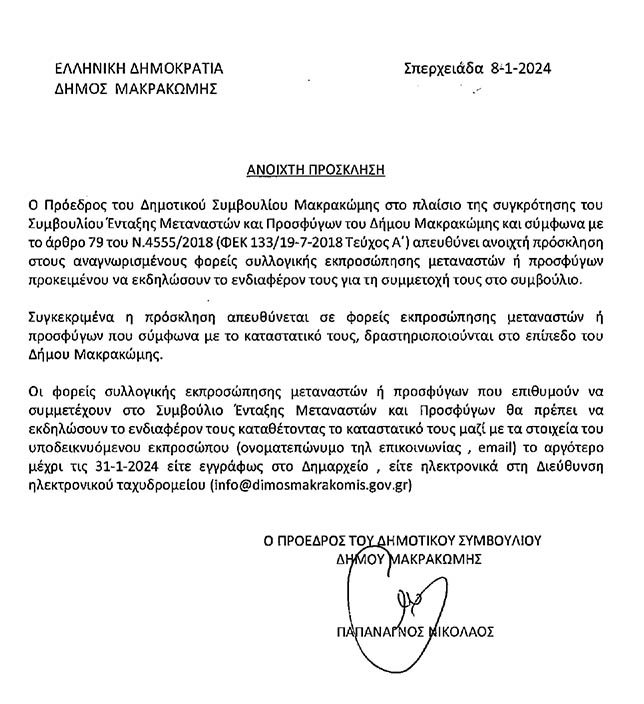 ΕΛΛΗΝΙΚΗ ΔΗΜΟΚΡΑΤΙΑ
ΔΗΜΟΣ ΜΑΚΡΑΚΩΜΗΣ

Σπερχειάδα 8-1-2024

ΑΝΟΙΧΤΗ ΠΡΟΣΚΛΗΣΗ

Ο Πρόεδρος του Δημοτικού Συμβουλίου Μακρακώμης στο πλαίσιο της συγκρότησης του Συμβουλίου Ένταξης Μεταναστών και Προσφύγων του Δήμου Μακρακώμης και σύμφωνα με το άρθρο 79 του Ν.4555/2018 (ΦΕΚ 133/19-7-2018 Τεύχος Α΄) απευθύνει ανοιχτή πρόσκληση στους αναγνωρισμένους φορείς συλλογικής εκπροσώπησης μεταναστών ή προσφύγων προκειμένου να εκδηλώσουν το ενδιαφέρον τους για τη συμμετοχή τους στο συμβούλιο.

Συγκεκριμένα η πρόσκληση απευθύνεται σε φορείς εκπροσώπησης μεταναστών ή προσφύγων που σύμφωνα με το καταστατικό τους, δραστηριοποιούνται στο επίπεδο του Δήμου Μακρακώμης.

Οι φορείς συλλογικής εκπροσώπησης μεταναστών ή προσφύγων που επιθυμούν να συμμετέχουν στο Συμβούλιο Ένταξης Μεταναστών και Προσφύγων θα πρέπει να εκδηλώσουν το ενδιαφέρον τους καταθέτοντας το καταστατικό τους μαζί με τα στοιχεία του υποδεικνυόμενου εκπροσώπου (ονοματεπώνυμο τηλ επικοινωνίας , email) το αργότερο μέχρι τις 31-1-2024 είτε εγγράφως στο Δημαρχείο , είτε ηλεκτρονικά στη Διεύθυνση ηλεκτρονικού ταχυδρομείου (info@dimosmakrakomis.gov.gr)

Ο ΠΡΟΕΔΡΟΣ ΤΟΥ ΔΗΜΟΤΙΚΟΥ ΣΥΜΒΟΥΛΙΟΥ
ΔΗΜΟΥ ΜΑΚΡΑΚΩΜΗΣ

ΠΑΠΑΝΑΓΝΟΣ ΝΙΚΟΛΑΟΣ